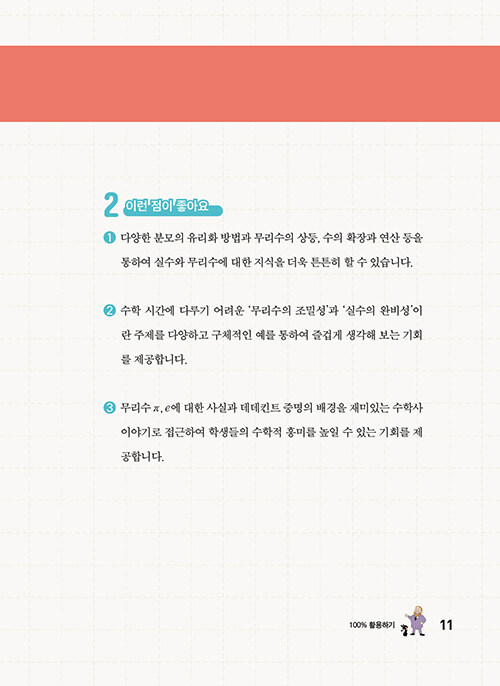 2 이런 점이 좋아요

❶ 다양한 분모의 유리화 방법과 무리수의 상등, 수의 확장과 연산 등을 통하여 실수와 무리수에 대한 지식을 더욱 튼튼히 할 수 있습니다.

❷ 수학 시간에 다루기 어려운 '무리수의 조밀성'과 '실수의 완비성'이란 주제를 다양하고 구체적인 예를 통하여 즐겁게 생각해 보는 기회를 제공합니다.

❸ 무리수 $\pi$, $e$에 대한 사실과 데데킨트 증명의 배경을 재미있는 수학사 이야기로 접근하여 학생들의 수학적 흥미를 높일 수 있는 기회를 제공합니다.

100% 활용하기 11